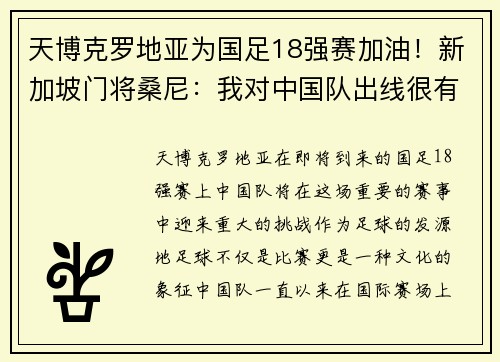 天博克罗地亚为国足18强赛加油！新加坡门将桑尼：我对中国队出线很有

天博克罗地亚在即将到来的国足18强赛上中国队将在这场重要的赛事中迎来重大的挑战作为足球的发源地足球不仅是比赛更是一种文化的象征中国队一直以来在国际赛场上